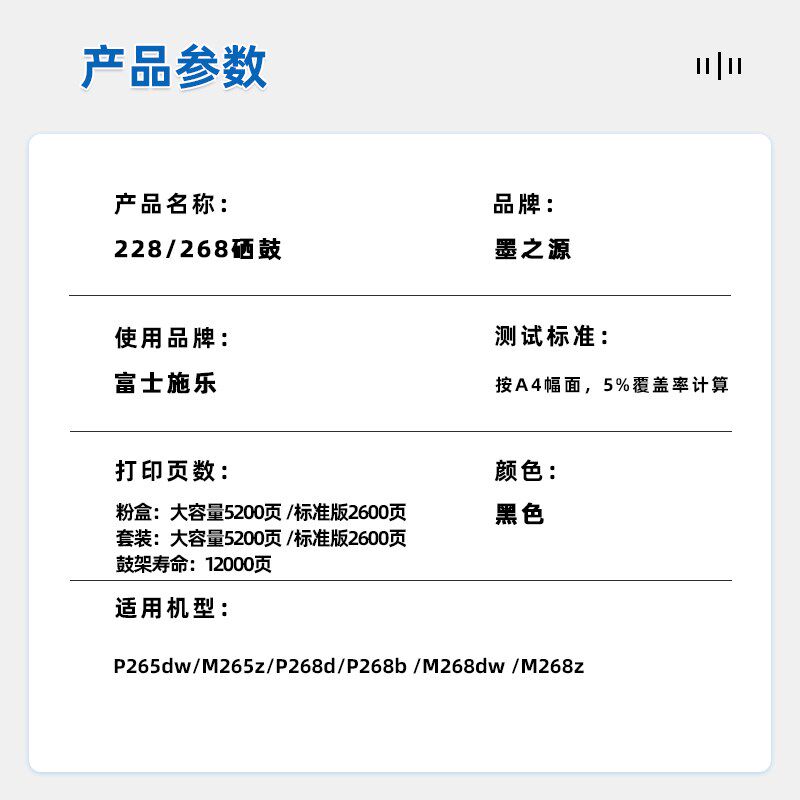 产品参数

产品名称：

228/268硒鼓

品牌：

墨之源

使用品牌：

富士施乐

测试标准：

按A4幅面，5%覆盖率计算

打印页数：

粉盒：大容量5200页 /标准版2600页
套装：大容量5200页 /标准版2600页
鼓架寿命：12000页

颜色：

黑色

适用机型：

P265dw/M265z/P268d/P268b /M268dw /M268z